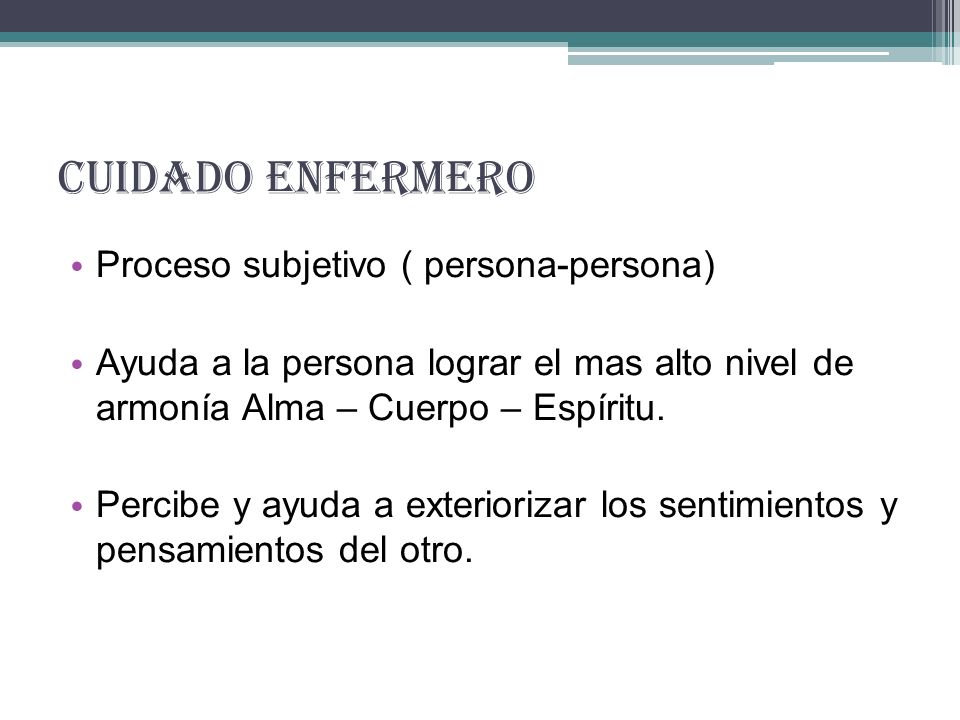 CUIDADO ENFERMERO

• Proceso subjetivo ( persona-persona)

• Ayuda a la persona lograr el mas alto nivel de armonía Alma – Cuerpo – Espíritu.

• Percibe y ayuda a exteriorizar los sentimientos y pensamientos del otro.